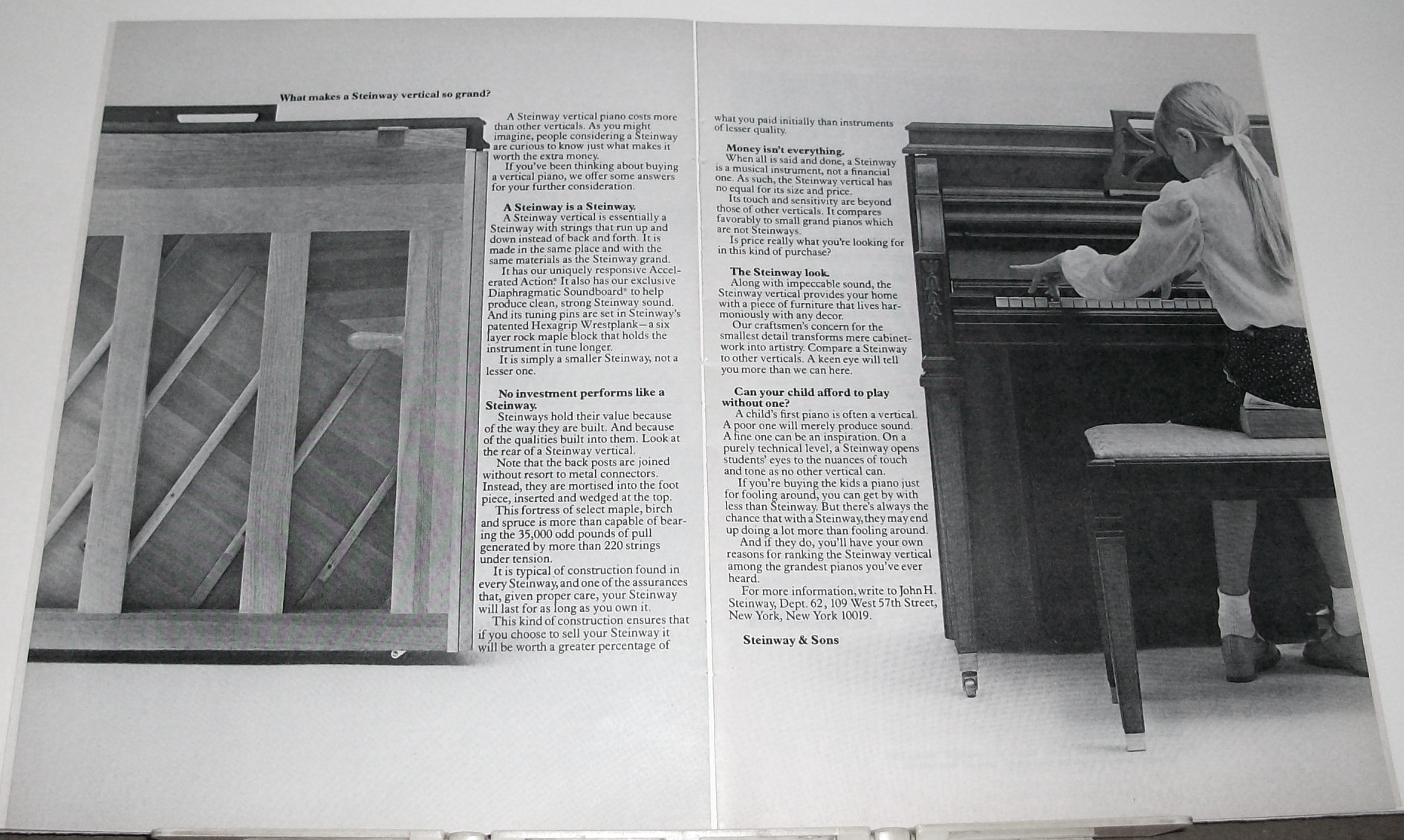 What makes a Steinway vertical so grand?

A Steinway vertical piano costs more than other verticals. As you might imagine, people considering a Steinway are curious to know just what makes it worth the extra money.

If you've been thinking about buying a vertical piano, we offer some answers for your further consideration.

A Steinway is a Steinway.
A Steinway vertical is essentially a Steinway with strings that run up and down instead of back and forth. It is made in the same place and with the same materials as the Steinway grand.

It has our uniquely responsive Accelerated Action® It also has our exclusive Diaphragmatic Soundboard® to help produce clean, strong Steinway sound. And its tuning pins are set in Steinway's patented Hexagrip Wrestplank—a six layer rock maple block that holds the instrument in tune longer.

It is simply a smaller Steinway, not a lesser one.

No investment performs like a Steinway.
Steinways hold their value because of the way they are built. And because of the qualities built into them. Look at the rear of a Steinway vertical.

Note that the back posts are joined without resort to metal connectors. Instead, they are mortised into the foot piece, inserted and wedged at the top.

This fortress of select maple, birch and spruce is more than capable of bearing the 35,000 odd pounds of pull generated by more than 220 strings under tension.

It is typical of construction found in every Steinway, and one of the assurances that, given proper care, your Steinway will last for as long as you own it.

This kind of construction ensures that if you choose to sell your Steinway it will be worth a greater percentage of what you paid initially than instruments of lesser quality.

Money isn't everything.
When all is said and done, a Steinway is a musical instrument, not a financial one. As such, the Steinway vertical has no equal for its size and price.

Its touch and sensitivity are beyond those of other verticals. It compares favorably to small grand pianos which are not Steinways.

Is price really what you're looking for in this kind of purchase?

The Steinway look.
Along with impeccable sound, the Steinway vertical provides your home with a piece of furniture that lives harmoniously with any decor.

Our craftsmen's concern for the smallest detail transforms mere cabinetwork into artistry. Compare a Steinway to other verticals. A keen eye will tell you more than we can here.

Can your child afford to play without one?
A child's first piano is often a vertical. A poor one will merely produce sound. A fine one can be an inspiration. On a purely technical level, a Steinway opens students' eyes to the nuances of touch and tone as no other vertical can.

If you're buying the kids a piano just for fooling around, you can get by with less than Steinway. But there's always the chance that with a Steinway, they may end up doing a lot more than fooling around.

And if they do, you'll have your own reasons for ranking the Steinway vertical among the grandest pianos you've ever heard.

For more information, write to John H. Steinway, Dept. 62, 109 West 57th Street, New York, New York 10019.

Steinway & Sons